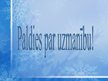 Paldies par uzmanību!